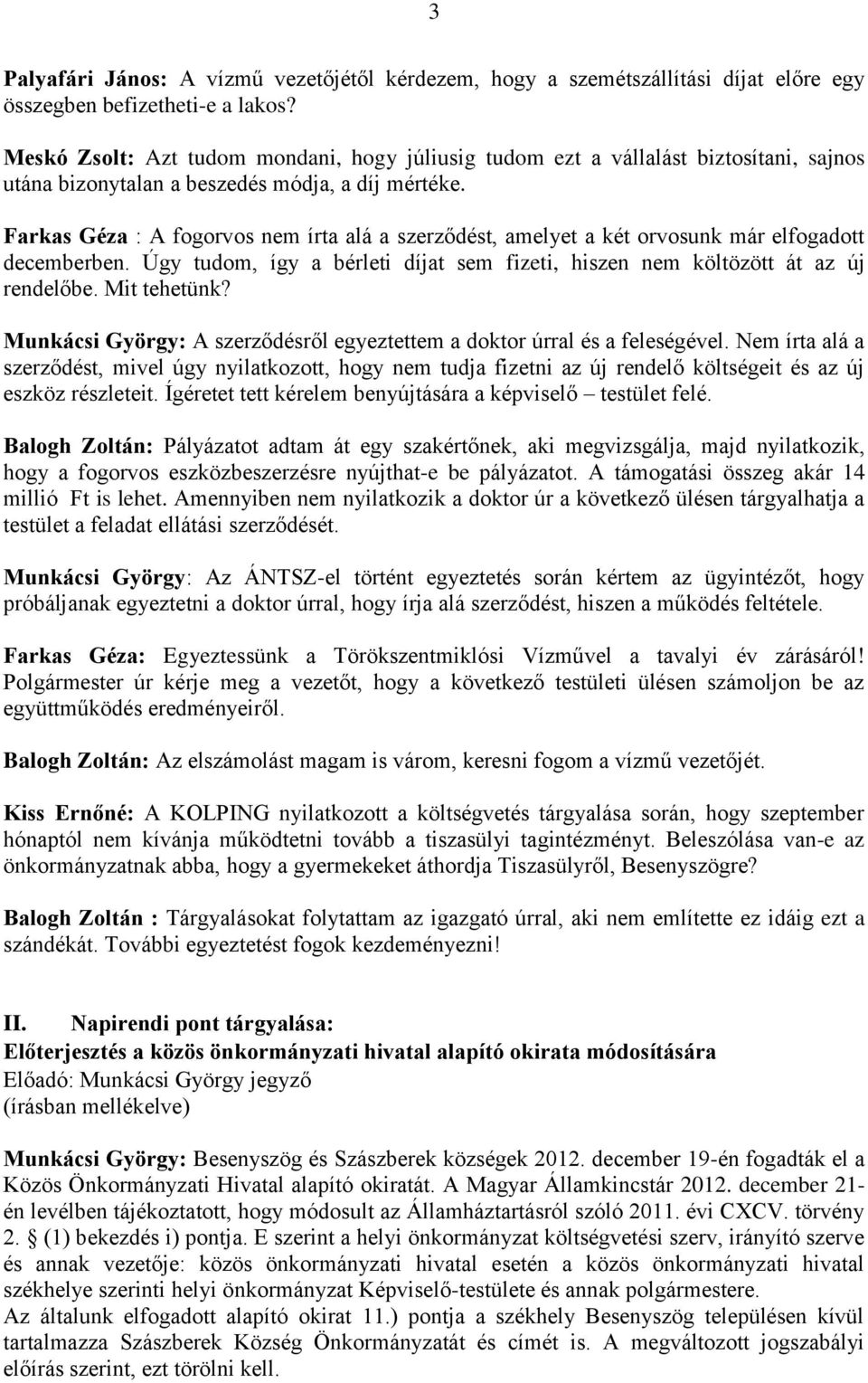 3

Palyafári János: A vízmű vezetőjétől kérdezem, hogy a szemétszállítási díjat előre egy összegben befizetheti-e a lakos?

Meskó Zsolt: Azt tudom mondani, hogy júliusig tudom ezt a vállalást biztosítani, sajnos utána bizonytalan a beszedés módja, a díj mértéke.

Farkas Géza : A fogorvos nem írta alá a szerződést, amelyet a két orvosunk már elfogadott decemberben. Úgy tudom, így a bérleti díjat sem fizeti, hiszen nem költözött át az új rendelőbe. Mit tehetünk?

Munkácsi György: A szerződésről egyeztettem a doktor úrral és a feleségével. Nem írta alá a szerződést, mivel úgy nyilatkozott, hogy nem tudja fizetni az új rendelő költségeit és az új eszköz részleteit. Ígéretet tett kérelem benyújtására a képviselő – testület felé.

Balogh Zoltán: Pályázatot adtam át egy szakértőnek, aki megvizsgálja, majd nyilatkozik, hogy a fogorvos eszközbeszerzésre nyújthat-e be pályázatot. A támogatási összeg akár 14 millió Ft is lehet. Amennyiben nem nyilatkozik a doktor úr a következő ülésen tárgyalhatja a testület a feladat ellátási szerződését.

Munkácsi György: Az ÁNTSZ-el történt egyeztetés során kértem az ügyintézőt, hogy próbáljanak egyeztetni a doktor úrral, hogy írja alá szerződést, hiszen a működés feltétele.

Farkas Géza: Egyeztessünk a Törökszentmiklósi Vízművel a tavalyi év zárásáról! Polgármester úr kérje meg a vezetőt, hogy a következő testületi ülésen számoljon be az együttműködés eredményeiről.

Balogh Zoltán: Az elszámolást magam is várom, keresni fogom a vízmű vezetőjét.

Kiss Ernőné: A KOLPING nyilatkozott a költségvetés tárgyalása során, hogy szeptember hónaptól nem kívánja működtetni tovább a tiszasülyi tagintézményt. Beleszólása van-e az önkormányzatnak abba, hogy a gyermekeket áthordja Tiszasülyről, Besenyszögre?

Balogh Zoltán : Tárgyalásokat folytattam az igazgató úrral, aki nem említette ez idáig ezt a szándékát. További egyeztetést fogok kezdeményezni!

II. Napirendi pont tárgyalása:
Előterjesztés a közös önkormányzati hivatal alapító okirata módosítására
Előadó: Munkácsi György jegyző
(írásban mellékelve)

Munkácsi György: Besenyszög és Szászberek községek 2012. december 19-én fogadták el a Közös Önkormányzati Hivatal alapító okiratát. A Magyar Államkincstár 2012. december 21-én levélben tájékoztatott, hogy módosult az Államháztartásról szóló 2011. évi CXCV. törvény 2. § (1) bekezdés i) pontja. E szerint a helyi önkormányzat költségvetési szerv, irányító szerve és annak vezetője: közös önkormányzati hivatal esetén a közös önkormányzati hivatal székhelye szerinti helyi önkormányzat Képviselő-testülete és annak polgármestere.
Az általunk elfogadott alapító okirat 11.) pontja a székhely Besenyszög településen kívül tartalmazza Szászberek Község Önkormányzatát és címét is. A megváltozott jogszabályi előírás szerint, ezt törölni kell.